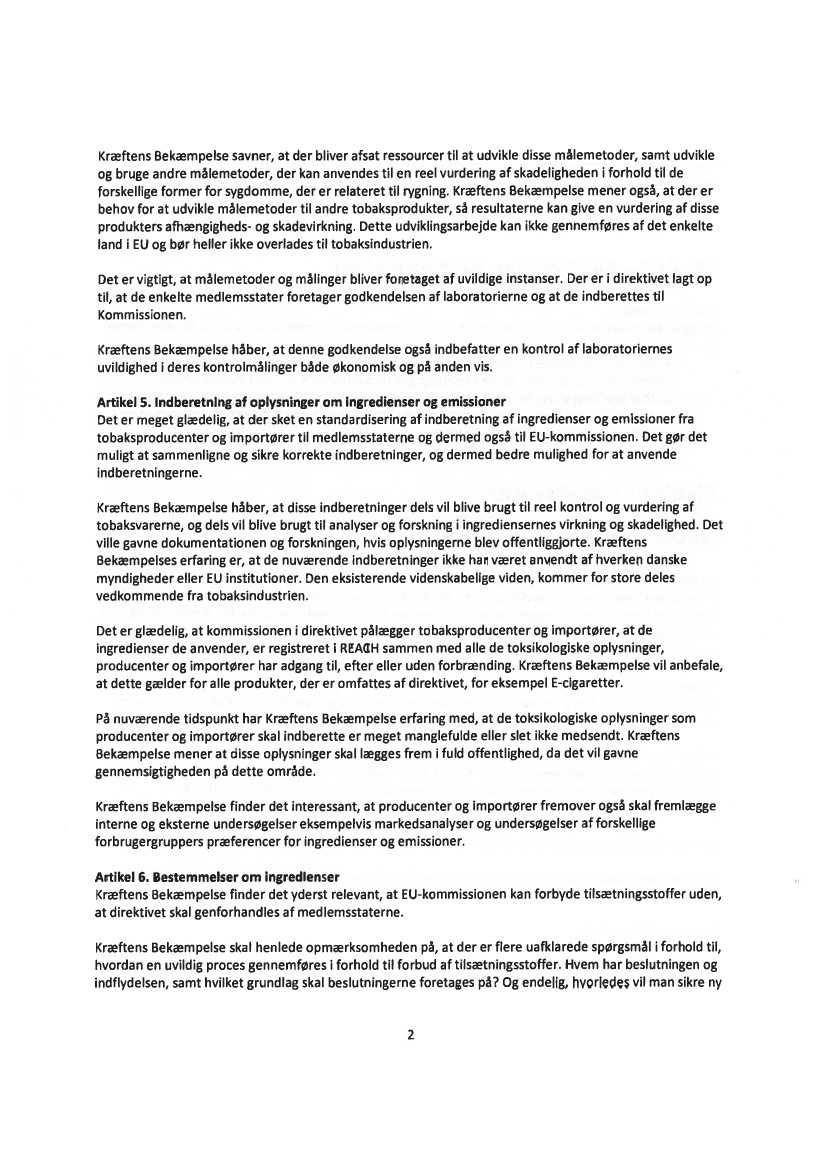 Kræftens Bekæmpelse savner, at der bliver afsat ressourcer til at udvikle disse målemetoder, samt udvikle og bruge andre målemetoder, der kan anvendes til en reel vurdering af skadeligheden i forhold til de forskellige former for sygdomme, der er relateret til rygning. Kræftens Bekæmpelse mener også, at der er behov for at udvikle målemetoder til andre tobaksprodukter, så resultaterne kan give en vurdering af disse produkters afhængigheds- og skadevirkning. Dette udviklingsarbejde kan ikke gennemføres af det enkelte land i EU og bør heller ikke overlades til tobaksindustrien.

Det er vigtigt, at målemetoder og målinger bliver foretaget af uvildige instanser. Der er i direktivet lagt op til, at de enkelte medlemsstater foretager godkendelsen af laboratorierne og at de indberettes til Kommissionen.

Kræftens Bekæmpelse håber, at denne godkendelse også indbefatter en kontrol af laboratoriernes uvildighed i deres kontrolmålinger både økonomisk og på anden vis.

Artikel 5. Indberetning af oplysninger om ingredienser og emissioner
Det er meget glædelig, at der sket en standardisering af indberetning af ingredienser og emissioner fra tobaksproducenter og importører til medlemsstaterne og dermed også til EU-kommissionen. Det gør det muligt at sammenligne og sikre korrekte indberetninger, og dermed bedre mulighed for at anvende indberetningerne.

Kræftens Bekæmpelse håber, at disse indberetninger dels vil blive brugt til reel kontrol og vurdering af tobaksvarerne, og dels vil blive brugt til analyser og forskning i ingrediensernes virkning og skadelighed. Det ville gavne dokumentationen og forskningen, hvis oplysningerne blev offentliggjorte. Kræftens Bekæmpelses erfaring er, at de nuværende indberetninger ikke har været anvendt af hverken danske myndigheder eller EU institutioner. Den eksisterende videnskabelige viden, kommer for store deles vedkommende fra tobaksindustrien.

Det er glædelig, at kommissionen i direktivet pålægger tobaksproducenter og importører, at de ingredienser de anvender, er registreret i REACH sammen med alle de toksikologiske oplysninger, producenter og importører har adgang til, efter eller uden forbrænding. Kræftens Bekæmpelse vil anbefale, at dette gælder for alle produkter, der er omfattes af direktivet, for eksempel E-cigaretter.

På nuværende tidspunkt har Kræftens Bekæmpelse erfaring med, at de toksikologiske oplysninger som producenter og importører skal indberette er meget manglefulde eller slet ikke medsendt. Kræftens Bekæmpelse mener at disse oplysninger skal lægges frem i fuld offentlighed, da det vil gavne gennemsigtigheden på dette område.

Kræftens Bekæmpelse finder det interessant, at producenter og importører fremover også skal fremlægge interne og eksterne undersøgelser eksempelvis markedsanalyser og undersøgelser af forskellige forbrugergruppers præferencer for ingredienser og emissioner.

Artikel 6. Bestemmelser om ingredienser
Kræftens Bekæmpelse finder det yderst relevant, at EU-kommissionen kan forbyde tilsætningsstoffer uden, at direktivet skal genforhandles af medlemsstaterne.

Kræftens Bekæmpelse skal henlede opmærksomheden på, at der er flere uafklarede spørgsmål i forhold til, hvordan en uvildig proces gennemføres i forhold til forbud af tilsætningsstoffer. Hvem har beslutningen og indflydelsen, samt hvilket grundlag skal beslutningerne foretages på? Og endelig, hvorledes vil man sikre ny

2